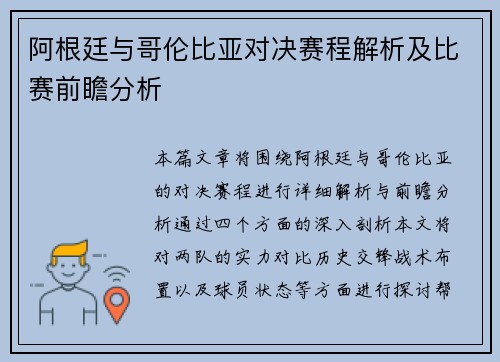 阿根廷与哥伦比亚对决赛程解析及比赛前瞻分析

本篇文章将围绕阿根廷与哥伦比亚的对决赛程进行详细解析与前瞻分析通过四个方面的深入剖析本文将对两队的实力对比历史交锋战术布置以及球员状态等方面进行探讨帮